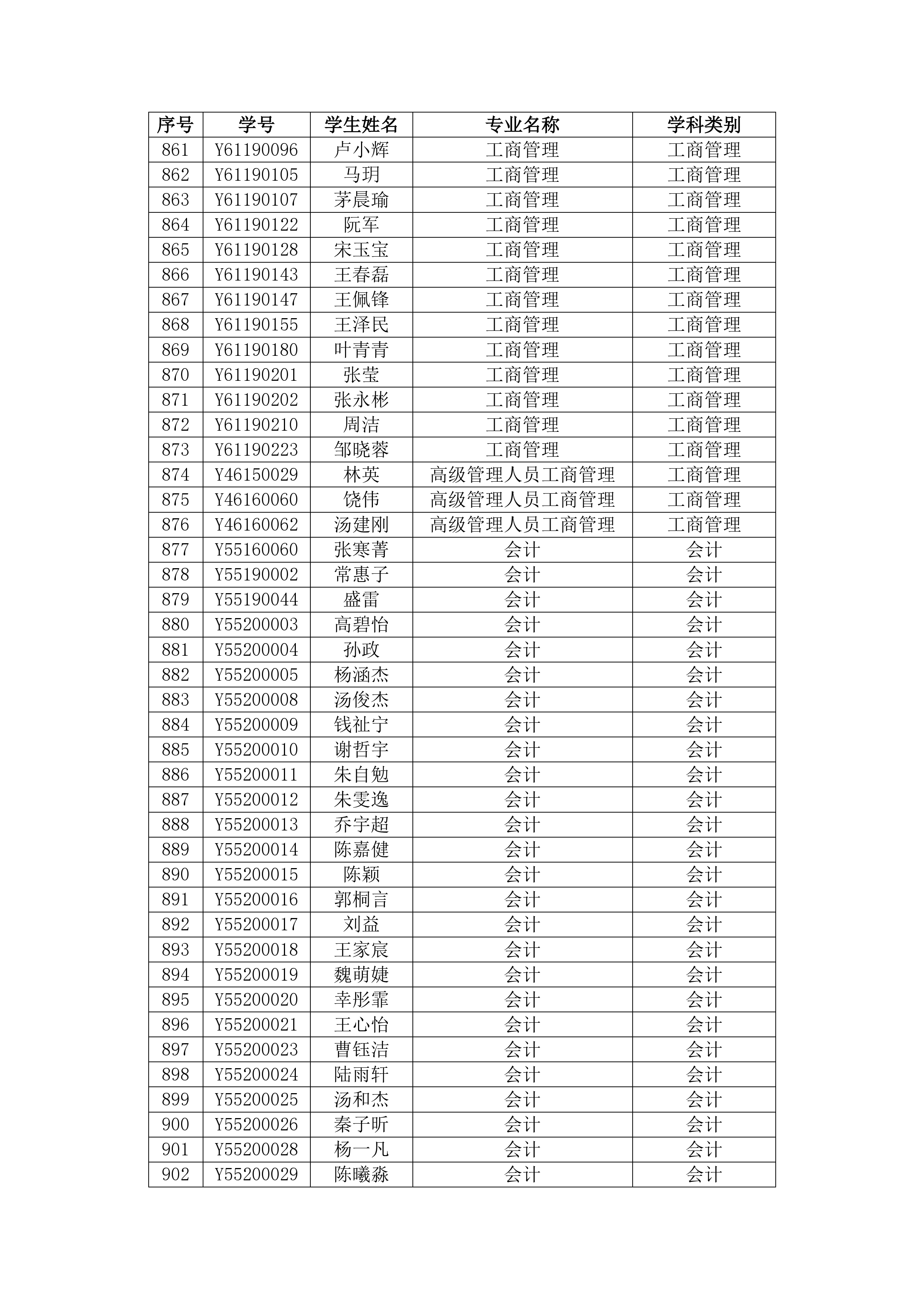 | 序号 | 学号 | 学生姓名 | 专业名称 | 学科类别 |
|---|---|---|---|---|
| 861 | Y61190096 | 卢小辉 | 工商管理 | 工商管理 |
| 862 | Y61190105 | 马玥 | 工商管理 | 工商管理 |
| 863 | Y61190107 | 茅晨瑜 | 工商管理 | 工商管理 |
| 864 | Y61190122 | 阮军 | 工商管理 | 工商管理 |
| 865 | Y61190128 | 宋玉宝 | 工商管理 | 工商管理 |
| 866 | Y61190143 | 王春磊 | 工商管理 | 工商管理 |
| 867 | Y61190147 | 王佩锋 | 工商管理 | 工商管理 |
| 868 | Y61190155 | 王泽民 | 工商管理 | 工商管理 |
| 869 | Y61190180 | 叶青青 | 工商管理 | 工商管理 |
| 870 | Y61190201 | 张莹 | 工商管理 | 工商管理 |
| 871 | Y61190202 | 张永彬 | 工商管理 | 工商管理 |
| 872 | Y61190210 | 周洁 | 工商管理 | 工商管理 |
| 873 | Y61190223 | 邹晓蓉 | 工商管理 | 工商管理 |
| 874 | Y46150029 | 林英 | 高级管理人员工商管理 | 工商管理 |
| 875 | Y46160060 | 饶伟 | 高级管理人员工商管理 | 工商管理 |
| 876 | Y46160062 | 汤建刚 | 高级管理人员工商管理 | 工商管理 |
| 877 | Y55160060 | 张寒菁 | 会计 | 会计 |
| 878 | Y55190002 | 常惠子 | 会计 | 会计 |
| 879 | Y55190044 | 盛雷 | 会计 | 会计 |
| 880 | Y55200003 | 高碧怡 | 会计 | 会计 |
| 881 | Y55200004 | 孙政 | 会计 | 会计 |
| 882 | Y55200005 | 杨涵杰 | 会计 | 会计 |
| 883 | Y55200008 | 汤俊杰 | 会计 | 会计 |
| 884 | Y55200009 | 钱祉宁 | 会计 | 会计 |
| 885 | Y55200010 | 谢哲宇 | 会计 | 会计 |
| 886 | Y55200011 | 朱自勉 | 会计 | 会计 |
| 887 | Y55200012 | 朱雯逸 | 会计 | 会计 |
| 888 | Y55200013 | 乔宇超 | 会计 | 会计 |
| 889 | Y55200014 | 陈嘉健 | 会计 | 会计 |
| 890 | Y55200015 | 陈颖 | 会计 | 会计 |
| 891 | Y55200016 | 郭桐言 | 会计 | 会计 |
| 892 | Y55200017 | 刘益 | 会计 | 会计 |
| 893 | Y55200018 | 王家宸 | 会计 | 会计 |
| 894 | Y55200019 | 魏萌婕 | 会计 | 会计 |
| 895 | Y55200020 | 幸彤霏 | 会计 | 会计 |
| 896 | Y55200021 | 王心怡 | 会计 | 会计 |
| 897 | Y55200023 | 曹钰洁 | 会计 | 会计 |
| 898 | Y55200024 | 陆雨轩 | 会计 | 会计 |
| 899 | Y55200025 | 汤和杰 | 会计 | 会计 |
| 900 | Y55200026 | 秦子昕 | 会计 | 会计 |
| 901 | Y55200028 | 杨一凡 | 会计 | 会计 |
| 902 | Y55200029 | 陈曦淼 | 会计 | 会计 |